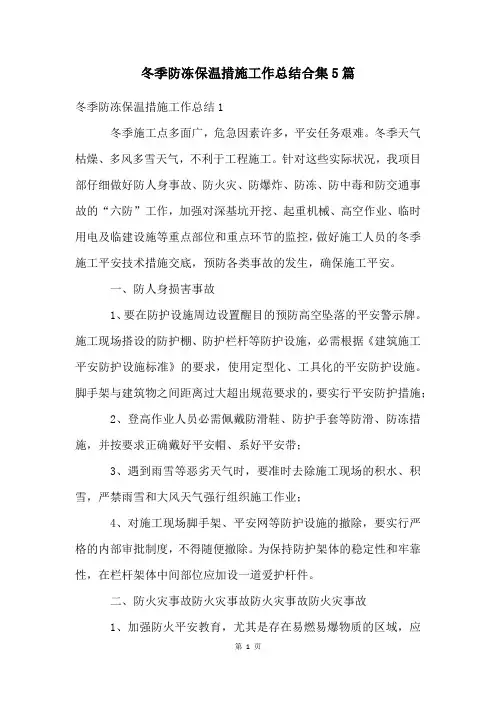 冬季防冻保温措施工作总结合集5篇

冬季防冻保温措施工作总结1

冬季施工点多面广，危急因素许多，平安任务艰难。冬季天气枯燥、多风多雪天气，不利于工程施工。针对这些实际状况，我项目部仔细做好防人身事故、防火灾、防爆炸、防冻、防中毒和防交通事故的“六防”工作，加强对深基坑开挖、起重机械、高空作业、临时用电及临建设施等重点部位和重点环节的监控，做好施工人员的冬季施工平安技术措施交底，预防各类事故的发生，确保施工平安。

一、防人身损害事故

1、要在防护设施周边设置醒目的预防高空坠落的平安警示牌。施工现场搭设的防护棚、防护栏杆等防护设施，必需根据《建筑施工平安防护设施标准》的要求，使用定型化、工具化的平安防护设施。脚手架与建筑物之间距离过大超出规范要求的，要实行平安防护措施；

2、登高作业人员必需佩戴防滑鞋、防护手套等防滑、防冻措施，并按要求正确戴好平安帽、系好平安带；

3、遇到雨雪等恶劣天气时，要准时去除施工现场的积水、积雪，严禁雨雪和大风天气强行组织施工作业；

4、对施工现场脚手架、平安网等防护设施的撤除，要实行严格的内部审批制度，不得随便撤除。为保持防护架体的稳定性和牢靠性，在栏杆架体中间部位应加设一道爱护杆件。

二、防火灾事故防火灾事故防火灾事故防火灾事故

1、加强防火平安教育，尤其是存在易燃易爆物质的区域，应

第 1 页